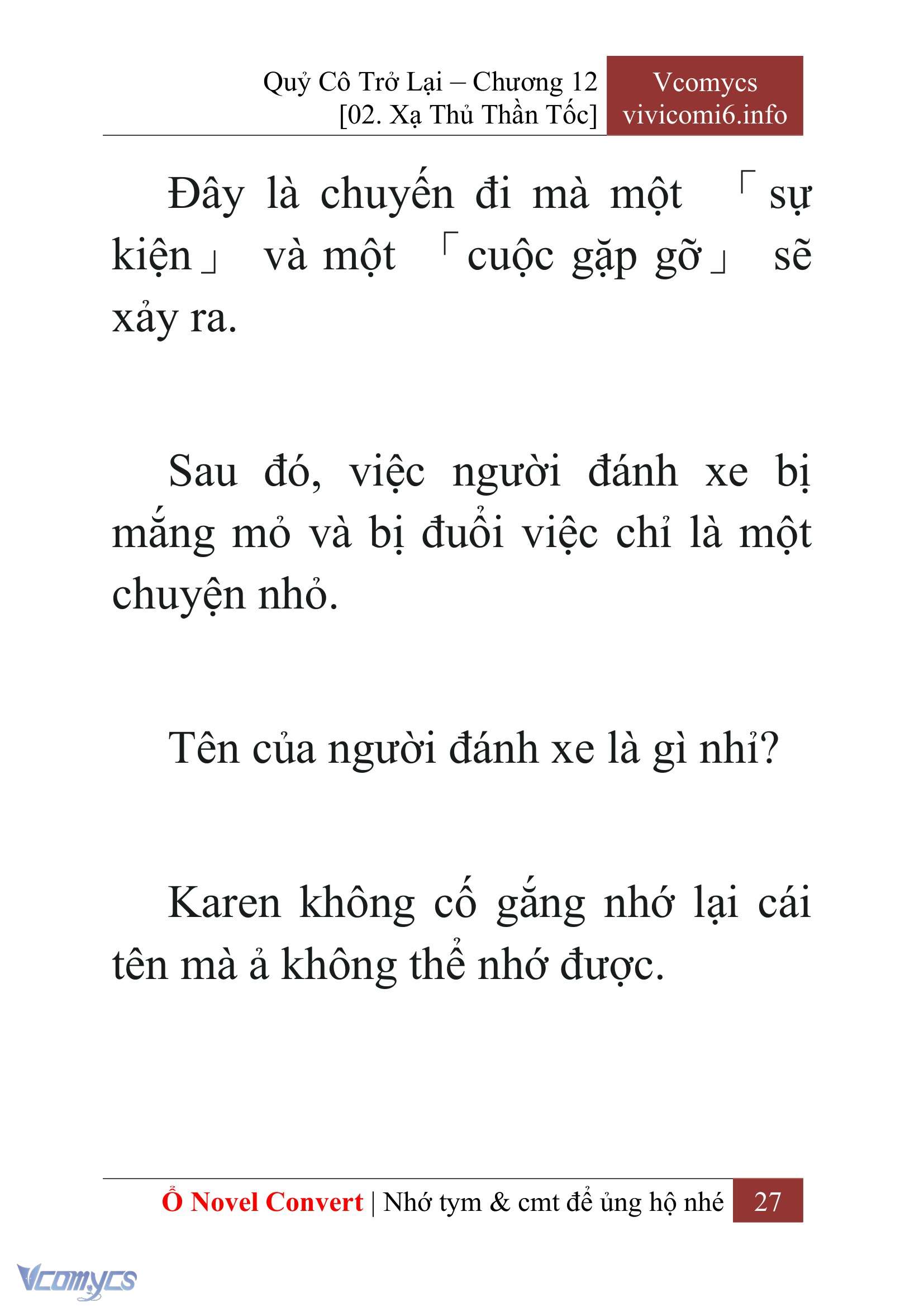 Quỷ Cô Trở Lại – Chương 12
[02. Xạ Thủ Thần Tốc]

Vcomycs
vivicomi6.info

Đây là chuyến đi mà một 「sự kiện」 và một 「cuộc gặp gỡ」 sẽ xảy ra.

Sau đó, việc người đánh xe bị mắng mỏ và bị đuổi việc chỉ là một chuyện nhỏ.

Tên của người đánh xe là gì nhỉ?

Karen không cố gắng nhớ lại cái tên mà ả không thể nhớ được.

Ổ Novel Convert | Nhớ tym & cmt để ủng hộ nhé 27

Vcomycs